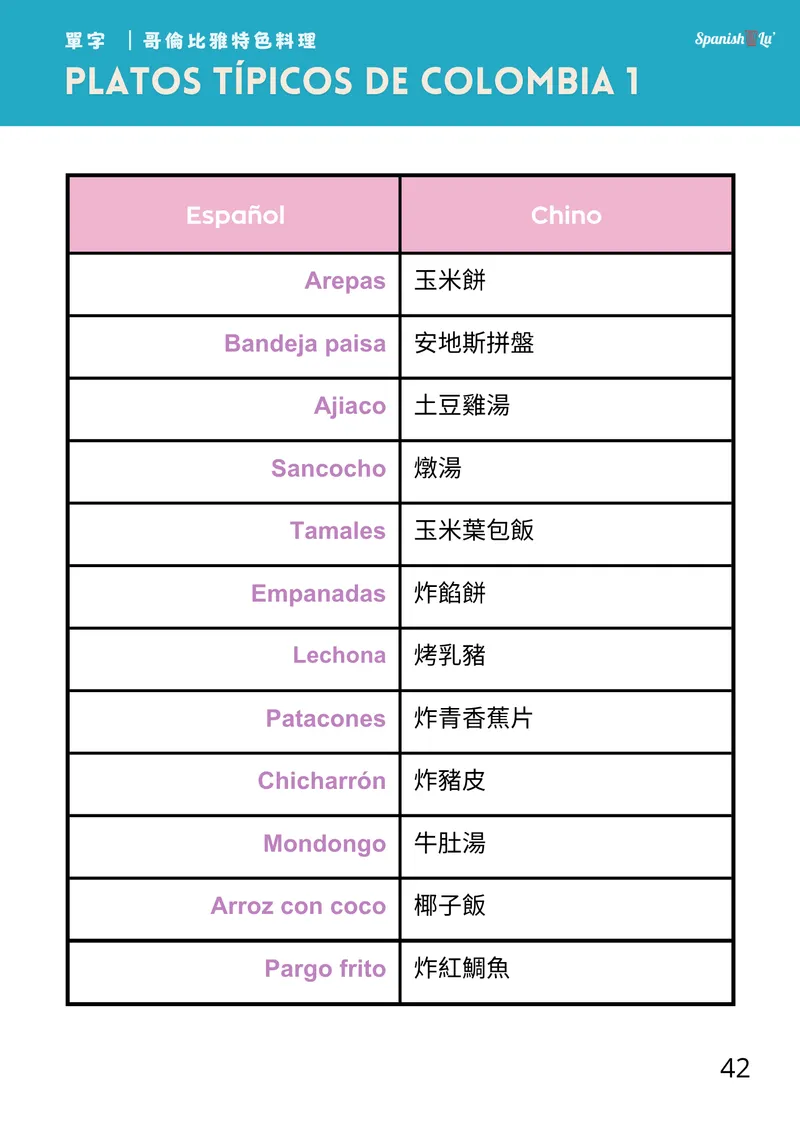 單字 ｜哥倫比雅特色料理

Spanish Lu'

PLATOS TÍPICOS DE COLOMBIA 1

| Español | Chino |
|---|---|
| Arepas | 玉米餅 |
| Bandeja paisa | 安地斯拼盤 |
| Ajiaco | 土豆雞湯 |
| Sancocho | 燉湯 |
| Tamales | 玉米葉包飯 |
| Empanadas | 炸餡餅 |
| Lechona | 烤乳豬 |
| Patacones | 炸青香蕉片 |
| Chicharrón | 炸豬皮 |
| Mondongo | 牛肚湯 |
| Arroz con coco | 椰子飯 |
| Pargo frito | 炸紅鯛魚 |

42